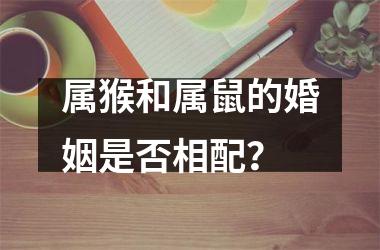 属猴和属鼠的婚姻是否相配？